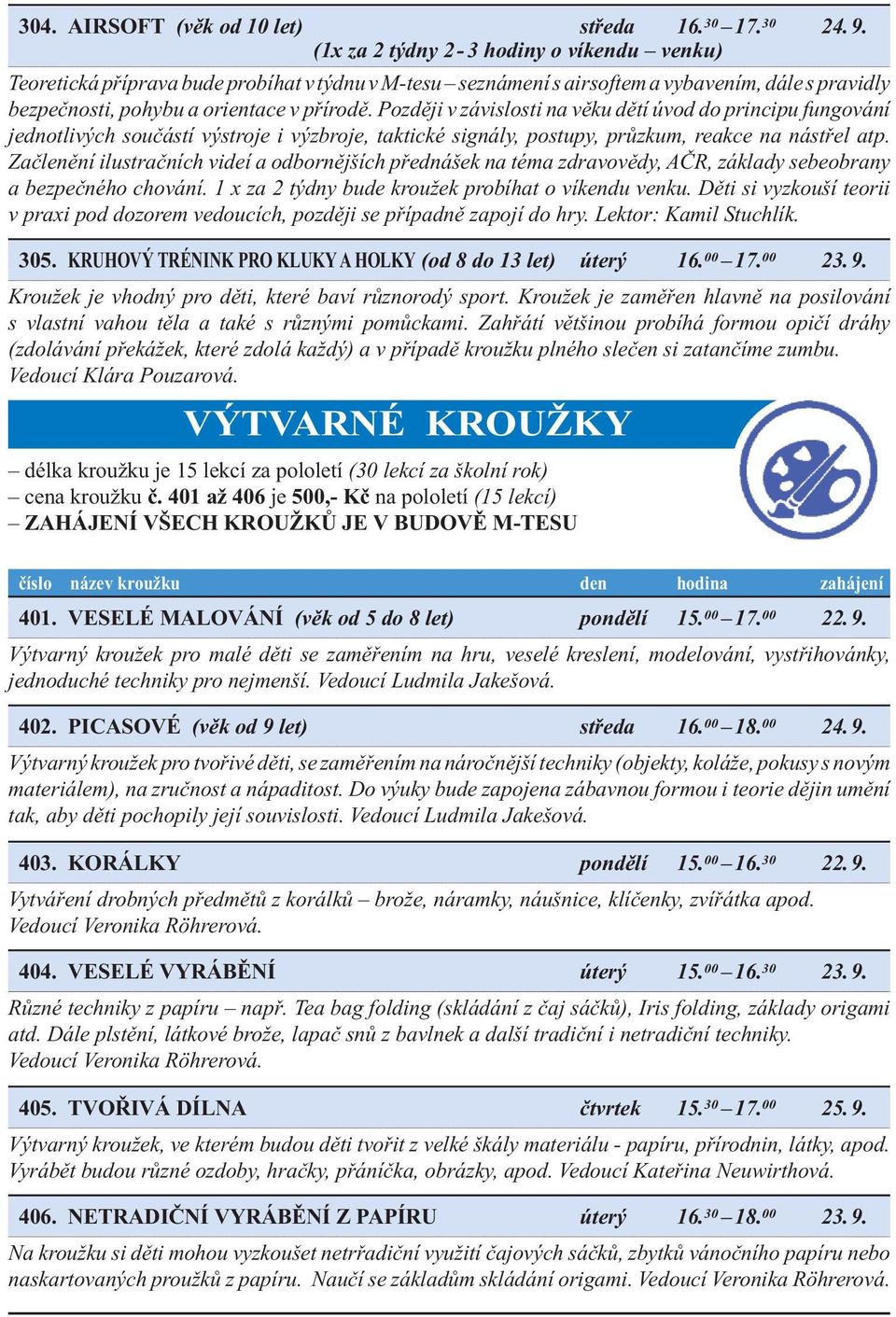 304. AIRSOFT (věk od 10 let) středa $16.^{30} – 17.^{30}$ 24. 9.
(1x za 2 týdny 2 - 3 hodiny o víkendu – venku)

Teoretická příprava bude probíhat v týdnu v M-tesu – seznámení s airsoftem a vybavením, dále s pravidly bezpečnosti, pohybu a orientace v přírodě. Později v závislosti na věku dětí úvod do principu fungování jednotlivých součástí výstroje i výzbroje, taktické signály, postupy, průzkum, reakce na nástřel atp. Začlenění ilustračních videí a odbornějších přednášek na téma zdravovědy, AČR, základy sebeobrany a bezpečného chování. 1 x za 2 týdny bude kroužek probíhat o víkendu venku. Děti si vyzkouší teorii v praxi pod dozorem vedoucích, později se případně zapojí do hry. Lektor: Kamil Stuchlík.

305. KRUHOVÝ TRÉNINK PRO KLUKY A HOLKY (od 8 do 13 let) úterý $16.^{00} – 17.^{00}$ 23. 9.

Kroužek je vhodný pro děti, které baví různorodý sport. Kroužek je zaměřen hlavně na posilování s vlastní vahou těla a také s různými pomůckami. Zahřátí většinou probíhá formou opičí dráhy (zdolávání překážek, které zdolá každý) a v případě kroužku plného slečen si zatančíme zumbu. Vedoucí Klára Pouzarová.

VÝTVARNÉ KROUŽKY

– délka kroužku je 15 lekcí za pololetí (30 lekcí za školní rok)
– cena kroužku č. 401 až 406 je 500,- Kč na pololetí (15 lekcí)
– ZAHÁJENÍ VŠECH KROUŽKŮ JE V BUDOVĚ M-TESU

číslo název kroužku den hodina zahájení

401. VESELÉ MALOVÁNÍ (věk od 5 do 8 let) pondělí $15.^{00} – 17.^{00}$ 22. 9.

Výtvarný kroužek pro malé děti se zaměřením na hru, veselé kreslení, modelování, vystřihovánky, jednoduché techniky pro nejmenší. Vedoucí Ludmila Jakešová.

402. PICASOVÉ (věk od 9 let) středa $16.^{00} – 18.^{00}$ 24. 9.

Výtvarný kroužek pro tvořivé děti, se zaměřením na náročnější techniky (objekty, koláže, pokusy s novým materiálem), na zručnost a nápaditost. Do výuky bude zapojena zábavnou formou i teorie dějin umění tak, aby děti pochopily její souvislosti. Vedoucí Ludmila Jakešová.

403. KORÁLKY pondělí $15.^{00} – 16.^{30}$ 22. 9.

Vytváření drobných předmětů z korálků – brože, náramky, náušnice, klíčenky, zvířátka apod. Vedoucí Veronika Röhrerová.

404. VESELÉ VYRÁBĚNÍ úterý $15.^{00} – 16.^{30}$ 23. 9.

Různé techniky z papíru – např. Tea bag folding (skládání z čaj sáčků), Iris folding, základy origami atd. Dále plstění, látkové brože, lapač snů z bavlnek a další tradiční i netradiční techniky. Vedoucí Veronika Röhrerová.

405. TVOŘIVÁ DÍLNA čtvrtek $15.^{30} – 17.^{00}$ 25. 9.

Výtvarný kroužek, ve kterém budou děti tvořit z velké škály materiálu - papíru, přírodnin, látky, apod. Vyrábět budou různé ozdoby, hračky, přáníčka, obrázky, apod. Vedoucí Kateřina Neuwirthová.

406. NETRADIČNÍ VYRÁBĚNÍ Z PAPÍRU úterý $16.^{30} – 18.^{00}$ 23. 9.

Na kroužku si děti mohou vyzkoušet netřadiční využití čajových sáčků, zbytků vánočního papíru nebo naskartovaných proužků z papíru. Naučí se základům skládání origami. Vedoucí Veronika Röhrerová.